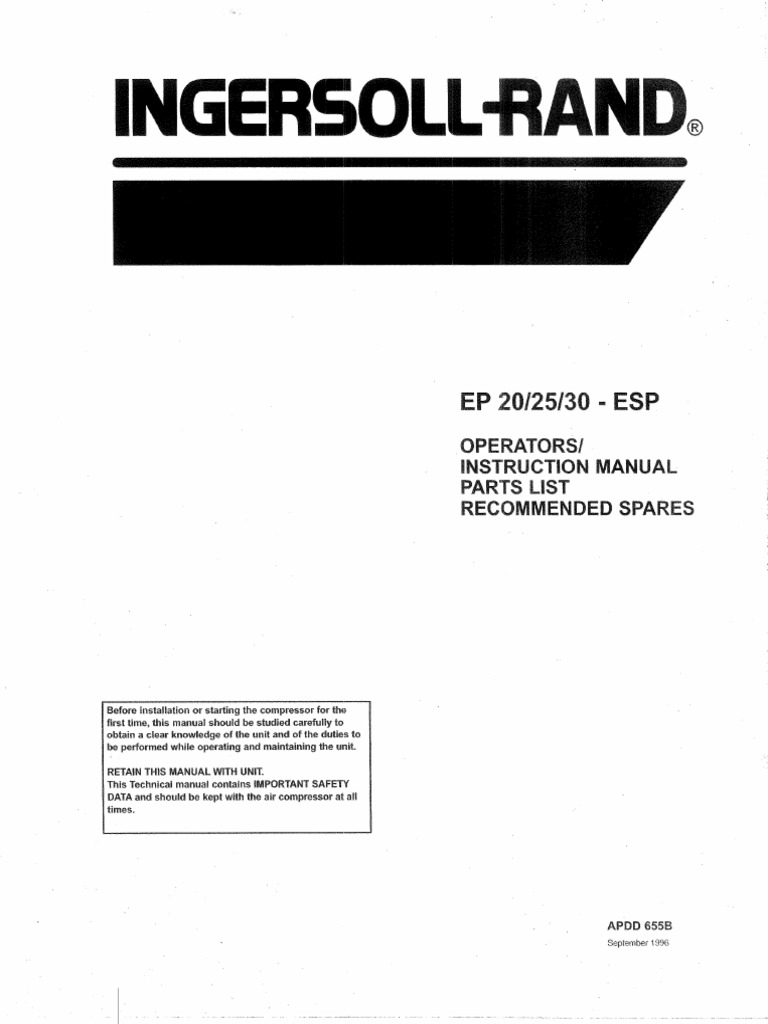 INGERSOLL-RAND®

EP 20/25/30 - ESP

OPERATORS/
INSTRUCTION MANUAL
PARTS LIST
RECOMMENDED SPARES

Before installation or starting the compressor for the first time, this manual should be studied carefully to obtain a clear knowledge of the unit and of the duties to be performed while operating and maintaining the unit.

RETAIN THIS MANUAL WITH UNIT.
This Technical manual contains IMPORTANT SAFETY DATA and should be kept with the air compressor at all times.

APDD 655B
September 1996